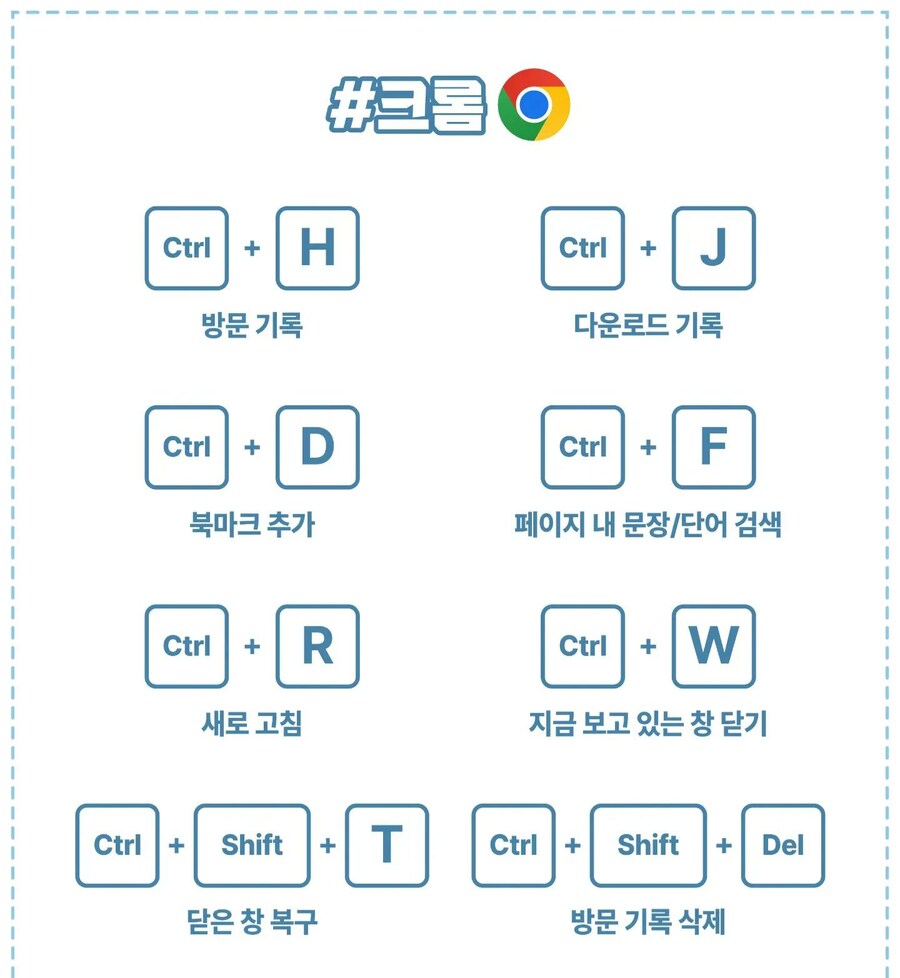 #크롬

Ctrl + H
방문 기록

Ctrl + J
다운로드 기록

Ctrl + D
북마크 추가

Ctrl + F
페이지 내 문장/단어 검색

Ctrl + R
새로 고침

Ctrl + W
지금 보고 있는 창 닫기

Ctrl + Shift + T
닫은 창 복구

Ctrl + Shift + Del
방문 기록 삭제